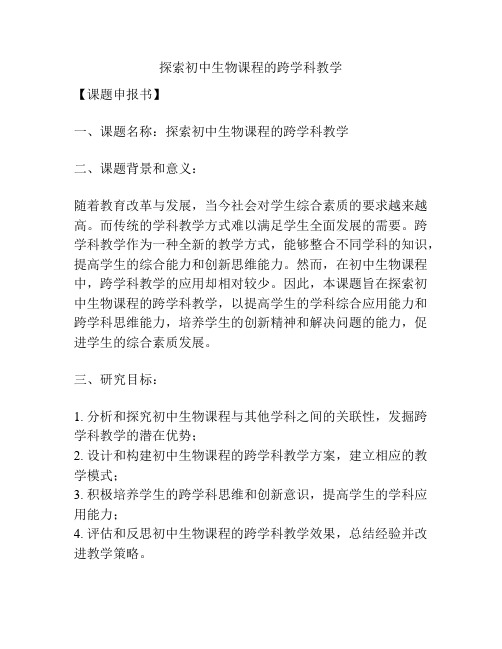 探索初中生物课程的跨学科教学

【课题申报书】

一、课题名称：探索初中生物课程的跨学科教学

二、课题背景和意义：

随着教育改革与发展，当今社会对学生综合素质的要求越来越高。而传统的学科教学方式难以满足学生全面发展的需要。跨学科教学作为一种全新的教学方式，能够整合不同学科的知识，提高学生的综合能力和创新思维能力。然而，在初中生物课程中，跨学科教学的应用却相对较少。因此，本课题旨在探索初中生物课程的跨学科教学，以提高学生的学科综合应用能力和跨学科思维能力，培养学生的创新精神和解决问题的能力，促进学生的综合素质发展。

三、研究目标：

1. 分析和探究初中生物课程与其他学科之间的关联性，发掘跨学科教学的潜在优势；
2. 设计和构建初中生物课程的跨学科教学方案，建立相应的教学模式；
3. 积极培养学生的跨学科思维和创新意识，提高学生的学科应用能力；
4. 评估和反思初中生物课程的跨学科教学效果，总结经验并改进教学策略。